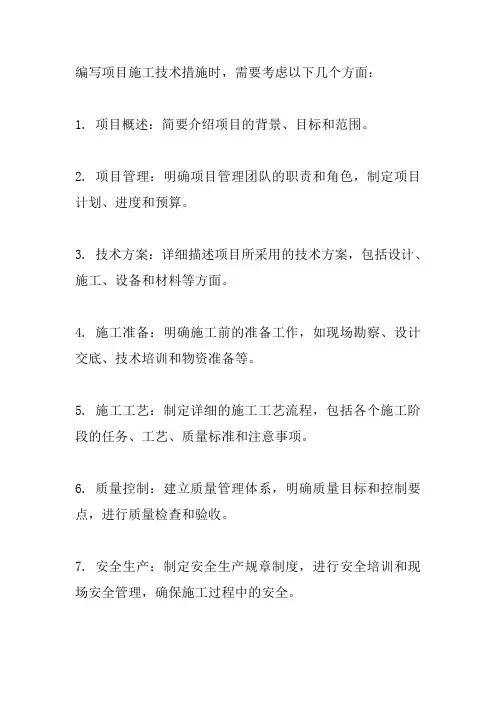 编写项目施工技术措施时，需要考虑以下几个方面：

1. 项目概述：简要介绍项目的背景、目标和范围。

2. 项目管理：明确项目管理团队的职责和角色，制定项目计划、进度和预算。

3. 技术方案：详细描述项目所采用的技术方案，包括设计、施工、设备和材料等方面。

4. 施工准备：明确施工前的准备工作，如现场勘察、设计交底、技术培训和物资准备等。

5. 施工工艺：制定详细的施工工艺流程，包括各个施工阶段的任务、工艺、质量标准和注意事项。

6. 质量控制：建立质量管理体系，明确质量目标和控制要点，进行质量检查和验收。

7. 安全生产：制定安全生产规章制度，进行安全培训和现场安全管理，确保施工过程中的安全。